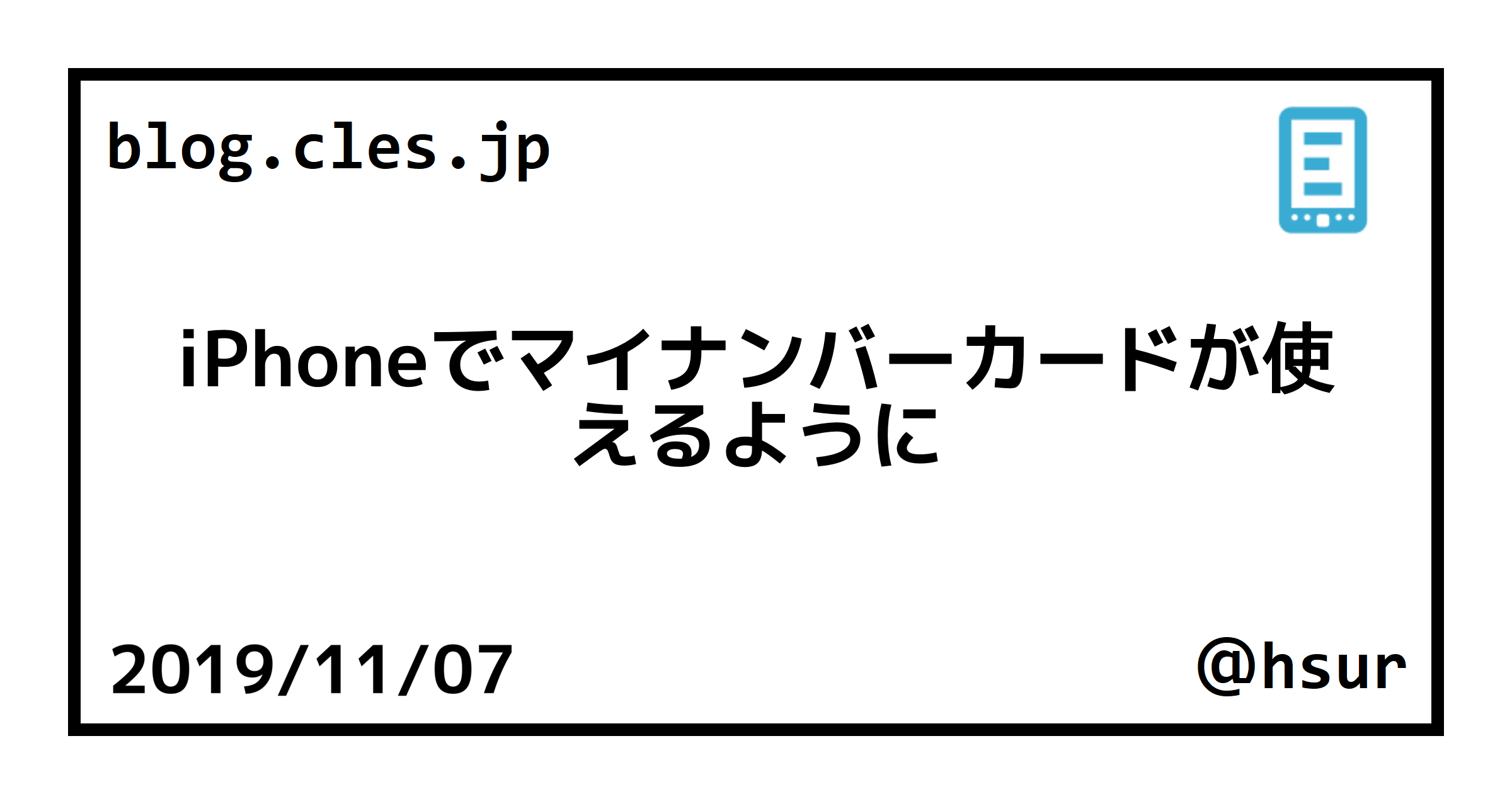 blog.cles.jp

iPhoneでマイナンバーカードが使えるように

2019/11/07

@hsur